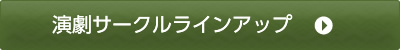 演劇サークルラインアップ